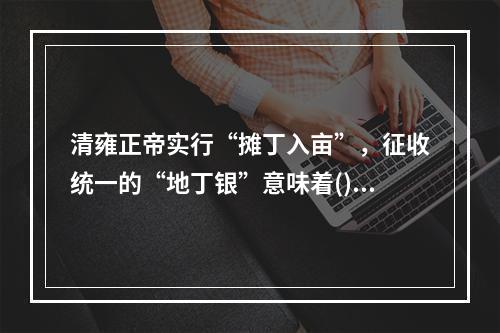 清雍正帝实行“摊丁入亩”，征收统一的“地丁银”意味着()...